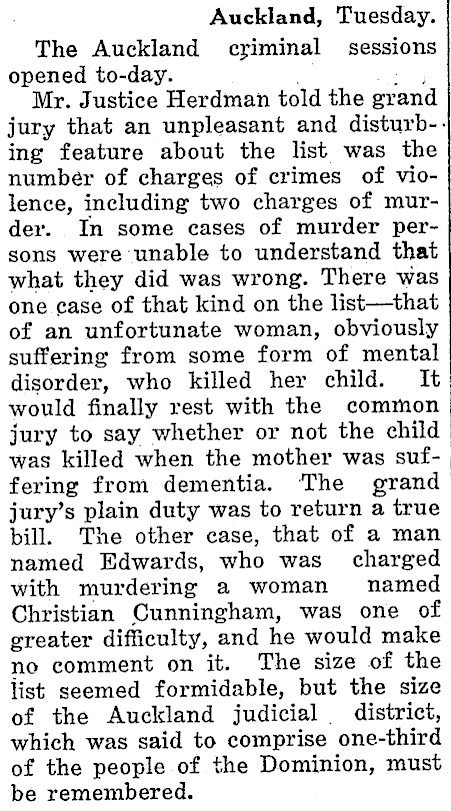 Auckland, Tuesday.

The Auckland criminal sessions opened to-day.

Mr. Justice Herdman told the grand jury that an unpleasant and disturbing feature about the list was the number of charges of crimes of violence, including two charges of murder. In some cases of murder persons were unable to understand that what they did was wrong. There was one case of that kind on the list—that of an unfortunate woman, obviously suffering from some form of mental disorder, who killed her child. It would finally rest with the common jury to say whether or not the child was killed when the mother was suffering from dementia. The grand jury's plain duty was to return a true bill. The other case, that of a man named Edwards, who was charged with murdering a woman named Christian Cunningham, was one of greater difficulty, and he would make no comment on it. The size of the list seemed formidable, but the size of the Auckland judicial district, which was said to comprise one-third of the people of the Dominion, must be remembered.